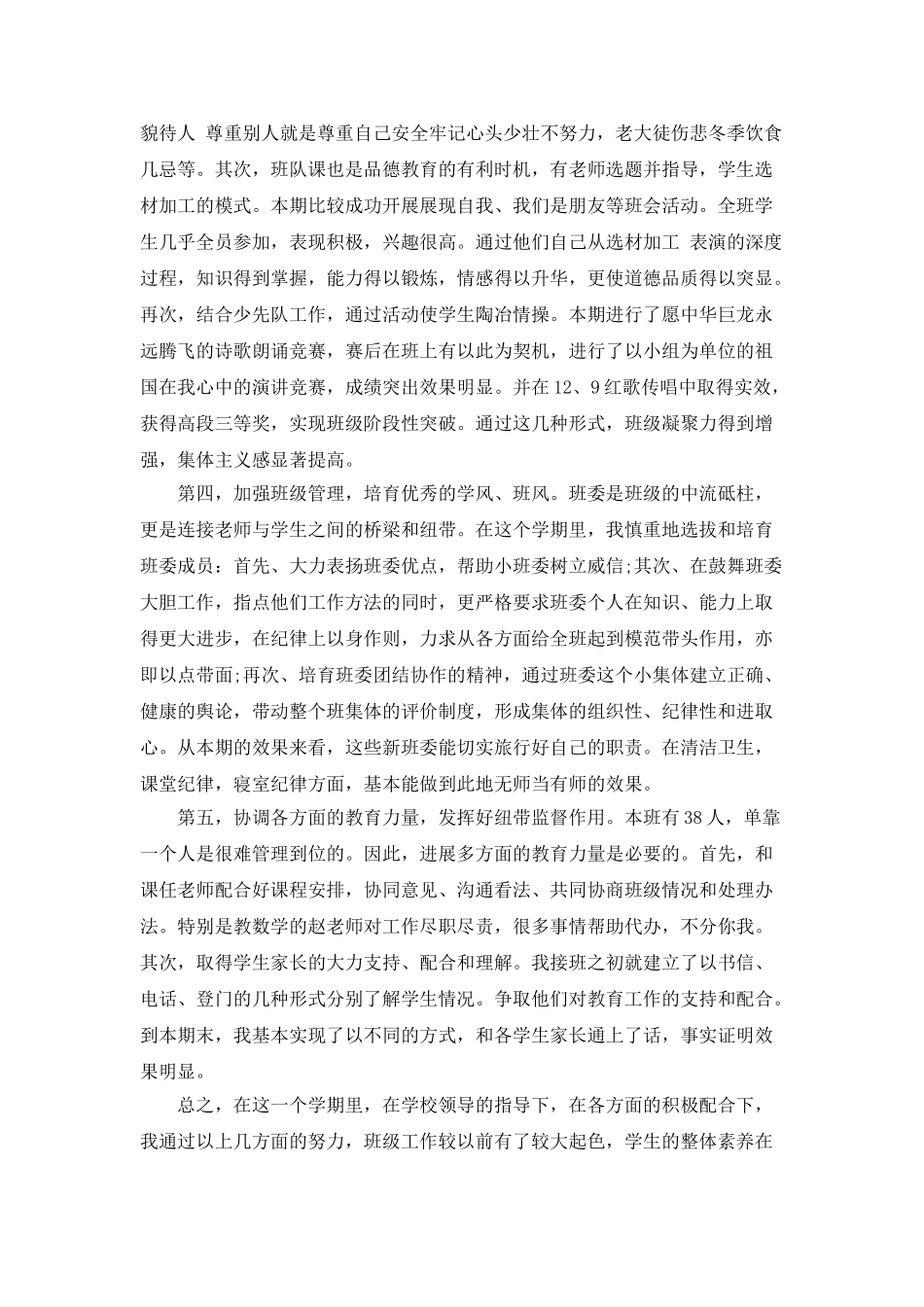 貌待人 尊重别人就是尊重自己安全牢记心头少壮不努力，老大徒伤悲冬季饮食几忌等。其次，班队课也是品德教育的有利时机，有老师选题并指导，学生选材加工的模式。本期比较成功开展展现自我、我们是朋友等班会活动。全班学生几乎全员参加，表现积极，兴趣很高。通过他们自己从选材加工 表演的深度过程，知识得到掌握，能力得以锻炼，情感得以升华，更使道德品质得以突显。再次，结合少先队工作，通过活动使学生陶冶情操。本期进行了愿中华巨龙永远腾飞的诗歌朗诵竞赛，赛后在班上有以此为契机，进行了以小组为单位的祖国在我心中的演讲竞赛，成绩突出效果明显。并在12、9红歌传唱中取得实效，获得高段三等奖，实现班级阶段性突破。通过这几种形式，班级凝聚力得到增强，集体主义感显著提高。

第四，加强班级管理，培育优秀的学风、班风。班委是班级的中流砥柱，更是连接老师与学生之间的桥梁和纽带。在这个学期里，我慎重地选拔和培育班委成员：首先、大力表扬班委优点，帮助小班委树立威信;其次、在鼓舞班委大胆工作，指点他们工作方法的同时，更严格要求班委个人在知识、能力上取得更大进步，在纪律上以身作则，力求从各方面给全班起到模范带头作用，亦即以点带面;再次、培育班委团结协作的精神，通过班委这个小集体建立正确、健康的舆论，带动整个班集体的评价制度，形成集体的组织性、纪律性和进取心。从本期的效果来看，这些新班委能切实旅行好自己的职责。在清洁卫生，课堂纪律，寝室纪律方面，基本能做到此地无师当有师的效果。

第五，协调各方面的教育力量，发挥好纽带监督作用。本班有38人，单靠一个人是很难管理到位的。因此，进展多方面的教育力量是必要的。首先，和课任老师配合好课程安排，协同意见、沟通看法、共同协商班级情况和处理办法。特别是教数学的赵老师对工作尽职尽责，很多事情帮助代办，不分你我。其次，取得学生家长的大力支持、配合和理解。我接班之初就建立了以书信、电话、登门的几种形式分别了解学生情况。争取他们对教育工作的支持和配合。到本期末，我基本实现了以不同的方式，和各学生家长通上了话，事实证明效果明显。

总之，在这一个学期里，在学校领导的指导下，在各方面的积极配合下，我通过以上几方面的努力，班级工作较以前有了较大起色，学生的整体素养在